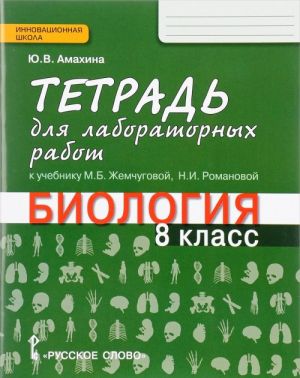 ИННОВАЦИОННАЯ ШКОЛА

Ю.В. Амахина

ТЕТРАДЬ для лабораторных работ

к учебнику М.Б. Жемчуговой, Н.И. Романовой

БИОЛОГИЯ

8 класс

«РУССКОЕ СЛОВО»